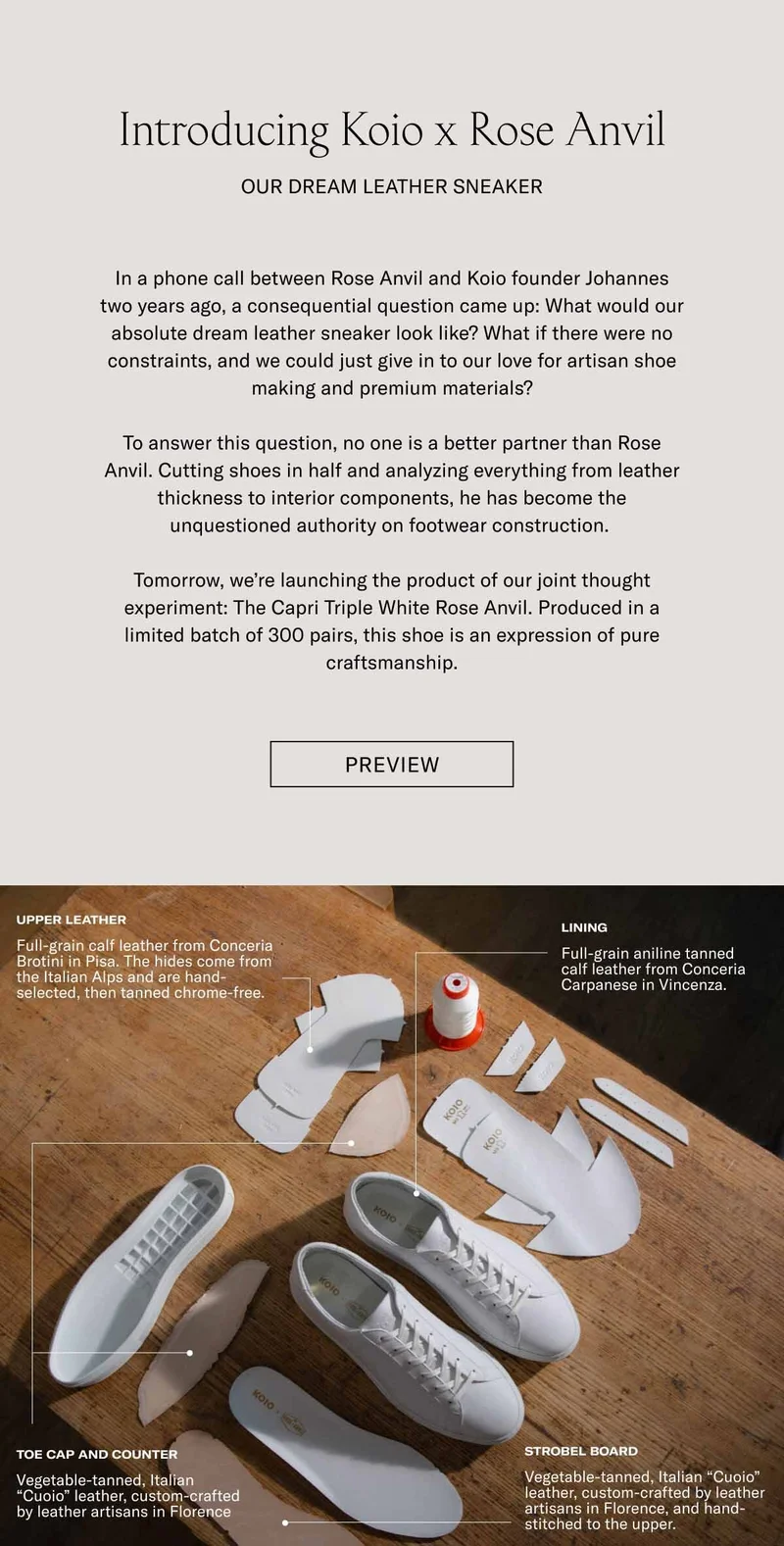 Introducing Koio x Rose Anvil

OUR DREAM LEATHER SNEAKER

In a phone call between Rose Anvil and Koio founder Johannes two years ago, a consequential question came up: What would our absolute dream leather sneaker look like? What if there were no constraints, and we could just give in to our love for artisan shoe making and premium materials?

To answer this question, no one is a better partner than Rose Anvil. Cutting shoes in half and analyzing everything from leather thickness to interior components, he has become the unquestioned authority on footwear construction.

Tomorrow, we're launching the product of our joint thought experiment: The Capri Triple White Rose Anvil. Produced in a limited batch of 300 pairs, this shoe is an expression of pure craftsmanship.

PREVIEW

UPPER LEATHER

Full-grain calf leather from Conceria Brotini in Pisa. The hides come from the Italian Alps and are hand-selected, then tanned chrome-free.

LINING

Full-grain aniline tanned calf leather from Conceria Carpanese in Vincenza.

KOIO

KOIO

KOIO

KOIO

KOIO

TOE CAP AND COUNTER

Vegetable-tanned, Italian "Cuoio" leather, custom-crafted by leather artisans in Florence

STROBEL BOARD

Vegetable-tanned, Italian "Cuoio" leather, custom-crafted by leather artisans in Florence, and hand-stitched to the upper.